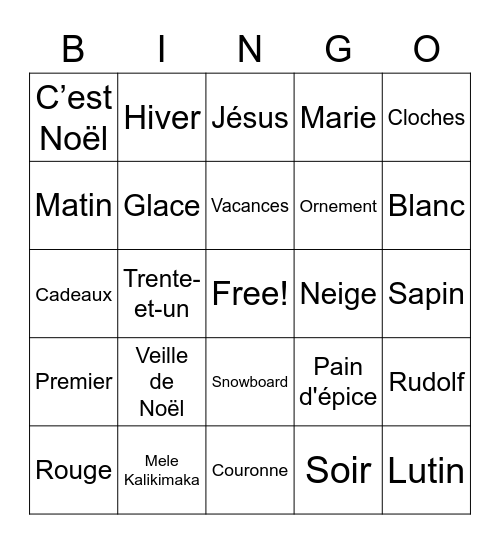 | B | I | N | G | O |
|---|---|---|---|---|
| C’est Noël | Hiver | Jésus | Marie | Cloches |
| Matin | Glace | Vacances | Ornement | Blanc |
| Cadeaux | Trente-et-un | Free! | Neige | Sapin |
| Premier | Veille de Noël | Snowboard | Pain d'épice | Rudolf |
| Rouge | Mele Kalikimaka | Couronne | Soir | Lutin |